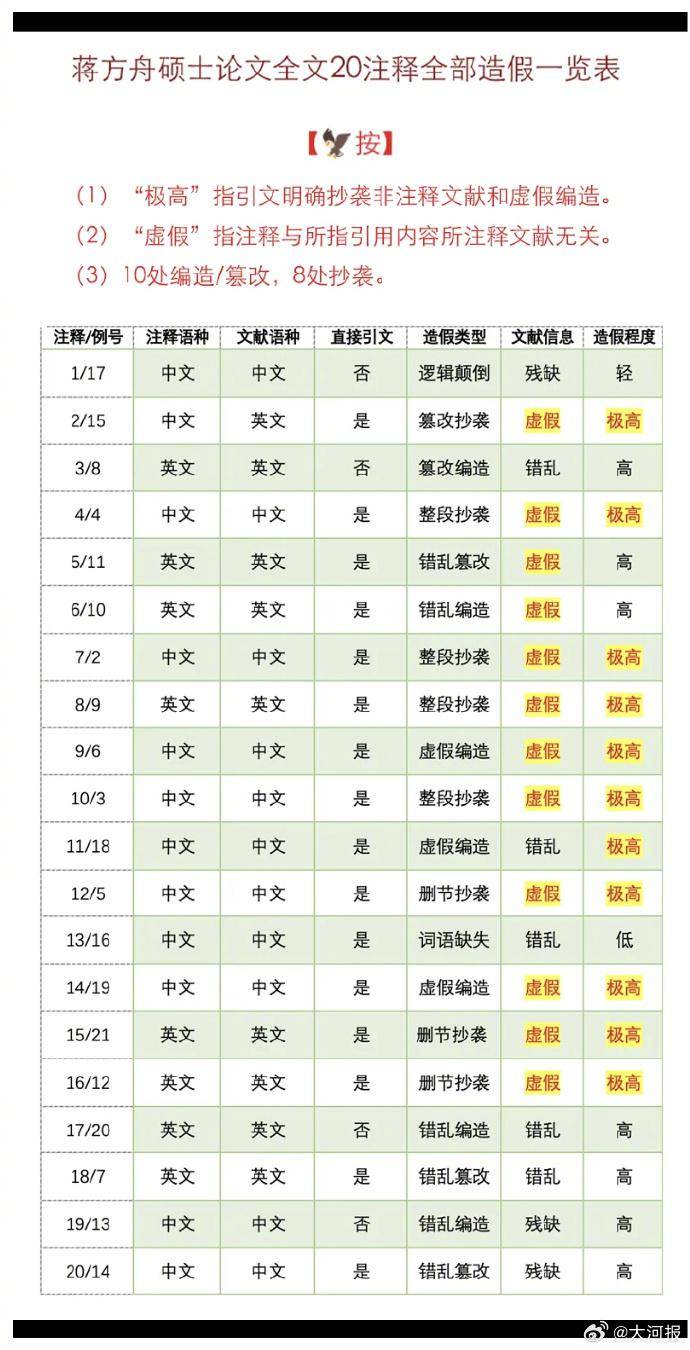 蒋方舟硕士论文全文20注释全部造假一览表

【按】

（1）“极高”指引文明确抄袭非注释文献和虚假编造。

（2）“虚假”指注释与所指引用内容所注释文献无关。

（3）10处编造/篡改，8处抄袭。

| 注释/例号 | 注释语种 | 文献语种 | 直接引文 | 造假类型 | 文献信息 | 造假程度 |
|---|---|---|---|---|---|---|
| 1/17 | 中文 | 中文 | 否 | 逻辑颠倒 | 残缺 | 轻 |
| 2/15 | 中文 | 英文 | 是 | 篡改抄袭 | 虚假 | 极高 |
| 3/8 | 英文 | 英文 | 否 | 篡改编造 | 错乱 | 高 |
| 4/4 | 中文 | 中文 | 是 | 整段抄袭 | 虚假 | 极高 |
| 5/11 | 英文 | 英文 | 是 | 错乱篡改 | 虚假 | 高 |
| 6/10 | 英文 | 英文 | 是 | 错乱编造 | 虚假 | 高 |
| 7/2 | 中文 | 中文 | 是 | 整段抄袭 | 虚假 | 极高 |
| 8/9 | 英文 | 英文 | 是 | 整段抄袭 | 虚假 | 极高 |
| 9/6 | 中文 | 中文 | 是 | 虚假编造 | 虚假 | 极高 |
| 10/3 | 中文 | 中文 | 是 | 整段抄袭 | 虚假 | 极高 |
| 11/18 | 中文 | 中文 | 是 | 虚假编造 | 错乱 | 极高 |
| 12/5 | 中文 | 中文 | 是 | 删节抄袭 | 虚假 | 极高 |
| 13/16 | 中文 | 中文 | 是 | 词语缺失 | 错乱 | 低 |
| 14/19 | 中文 | 中文 | 是 | 虚假编造 | 虚假 | 极高 |
| 15/21 | 英文 | 英文 | 是 | 删节抄袭 | 虚假 | 极高 |
| 16/12 | 英文 | 英文 | 是 | 删节抄袭 | 虚假 | 极高 |
| 17/20 | 英文 | 英文 | 否 | 错乱编造 | 错乱 | 高 |
| 18/7 | 英文 | 英文 | 是 | 错乱篡改 | 错乱 | 高 |
| 19/13 | 中文 | 中文 | 否 | 错乱编造 | 残缺 | 高 |
| 20/14 | 中文 | 中文 | 是 | 错乱篡改 | 残缺 | 高 |

@大河报